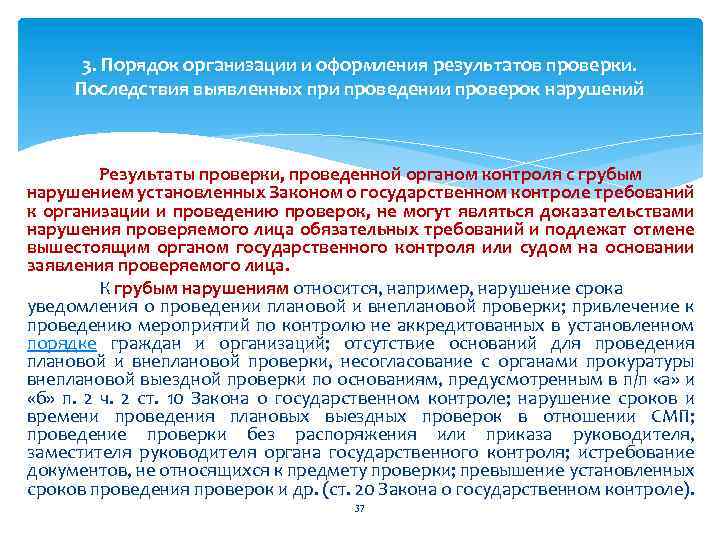 3. Порядок организации и оформления результатов проверки. Последствия выявленных при проведении проверок нарушений

Результаты проверки, проведенной органом контроля с грубым нарушением установленных Законом о государственном контроле требований к организации и проведению проверок, не могут являться доказательствами нарушения проверяемого лица обязательных требований и подлежат отмене вышестоящим органом государственного контроля или судом на основании заявления проверяемого лица.

К грубым нарушениям относится, например, нарушение срока уведомления о проведении плановой и внеплановой проверки; привлечение к проведению мероприятий по контролю не аккредитованных в установленном порядке граждан и организаций; отсутствие оснований для проведения плановой и внеплановой проверки, несогласование с органами прокуратуры внеплановой выездной проверки по основаниям, предусмотренным в п/п «а» и «б» п. 2 ч. 2 ст. 10 Закона о государственном контроле; нарушение сроков и времени проведения плановых выездных проверок в отношении СМП; проведение проверки без распоряжения или приказа руководителя, заместителя руководителя органа государственного контроля; истребование документов, не относящихся к предмету проверки; превышение установленных сроков проведения проверок и др. (ст. 20 Закона о государственном контроле).

37